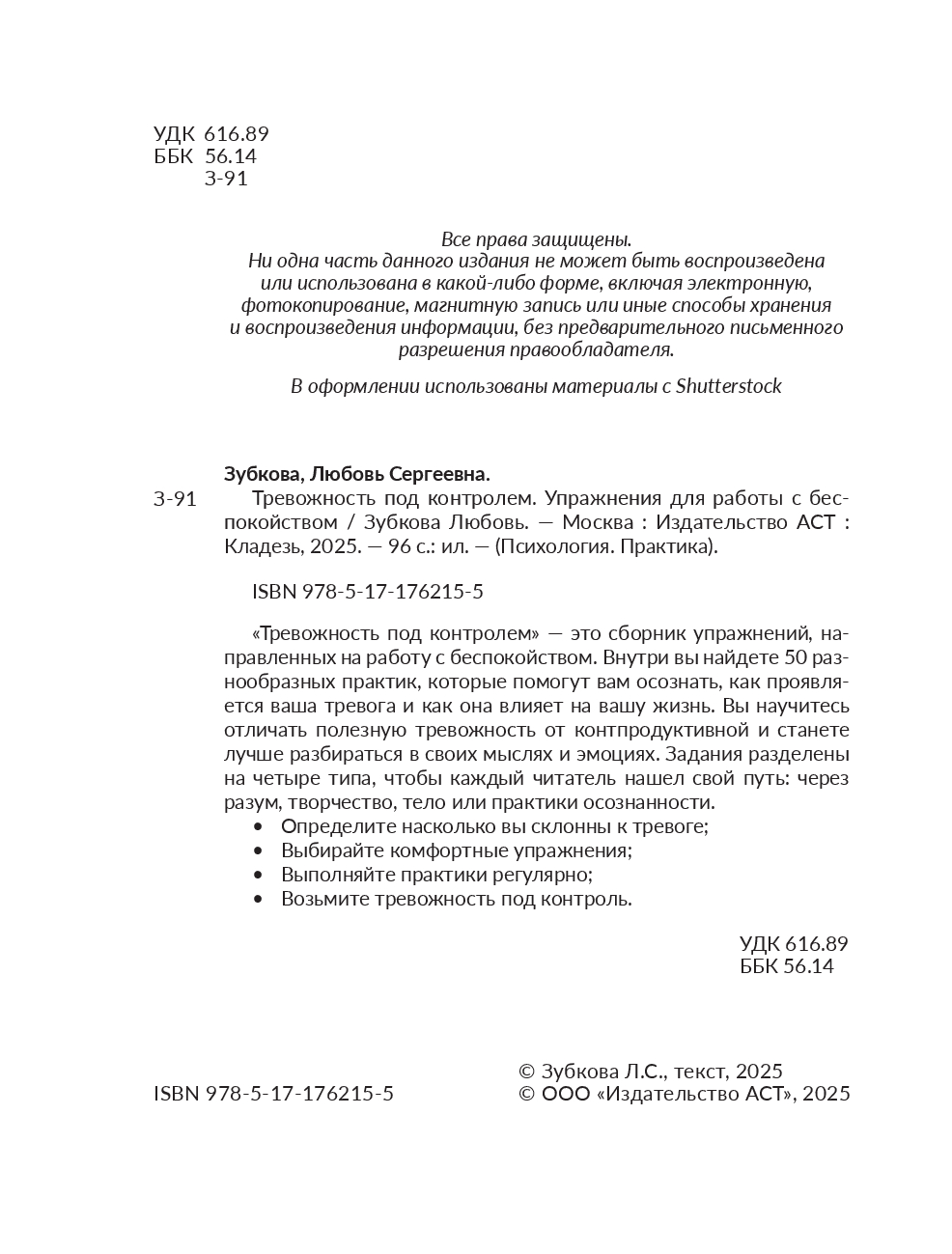 УДК 616.89
ББК 56.14
З-91

Все права защищены.
Ни одна часть данного издания не может быть воспроизведена или использована в какой-либо форме, включая электронную, фотокопирование, магнитную запись или иные способы хранения и воспроизведения информации, без предварительного письменного разрешения правообладателя.

В оформлении использованы материалы с Shutterstock

Зубкова, Любовь Сергеевна.
З-91 Тревожность под контролем. Упражнения для работы с беспокойством / Зубкова Любовь. — Москва : Издательство АСТ : Кладезь, 2025. — 96 с.: ил. — (Психология. Практика).

ISBN 978-5-17-176215-5

«Тревожность под контролем» — это сборник упражнений, направленных на работу с беспокойством. Внутри вы найдете 50 разнообразных практик, которые помогут вам осознать, как проявляется ваша тревога и как она влияет на вашу жизнь. Вы научитесь отличать полезную тревожность от контпродуктивной и станете лучше разбираться в своих мыслях и эмоциях. Задания разделены на четыре типа, чтобы каждый читатель нашел свой путь: через разум, творчество, тело или практики осознанности.
• Определите насколько вы склонны к тревоге;
• Выбирайте комфортные упражнения;
• Выполняйте практики регулярно;
• Возьмите тревожность под контроль.

УДК 616.89
ББК 56.14

ISBN 978-5-17-176215-5

© Зубкова Л.С., текст, 2025
© ООО «Издательство АСТ», 2025